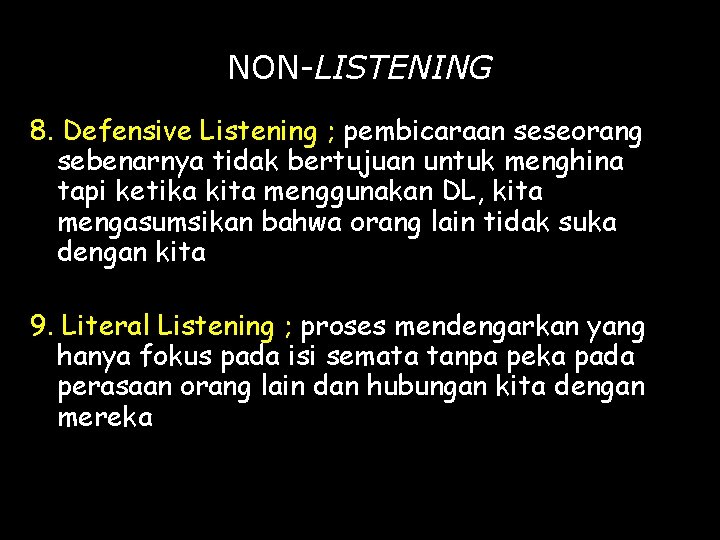 NON-LISTENING

8. Defensive Listening ; pembicaraan seseorang sebenarnya tidak bertujuan untuk menghina tapi ketika kita menggunakan DL, kita mengasumsikan bahwa orang lain tidak suka dengan kita

9. Literal Listening ; proses mendengarkan yang hanya fokus pada isi semata tanpa peka pada perasaan orang lain dan hubungan kita dengan mereka